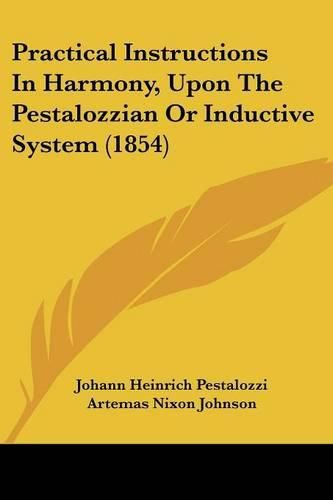 Practical Instructions In Harmony, Upon The Pestalozzian Or Inductive System (1854)

Johann Heinrich Pestalozzi
Artemas Nixon Johnson